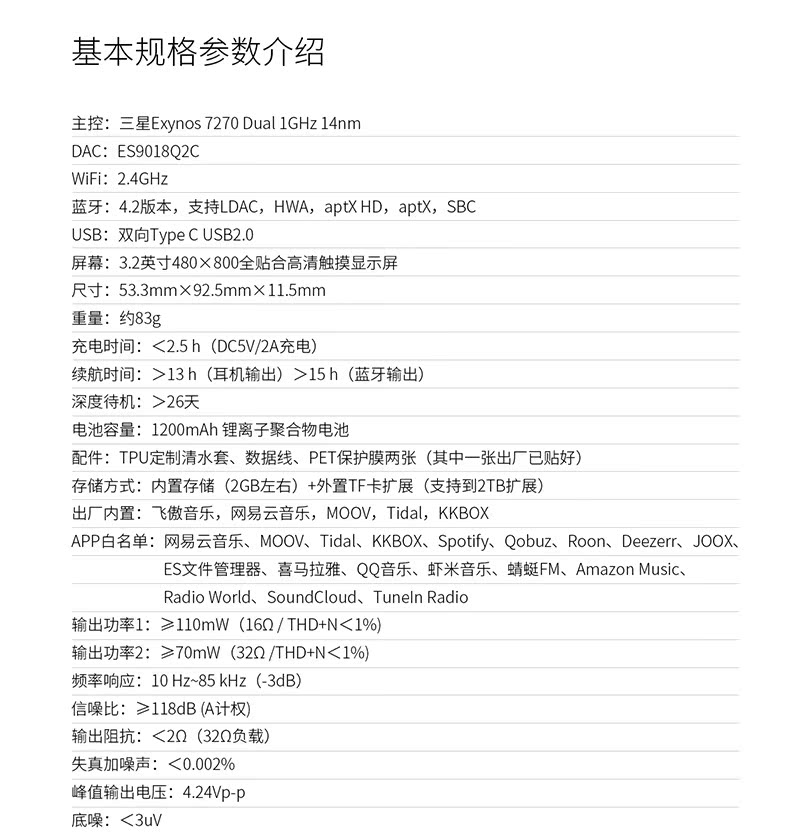 基本规格参数介绍

主控：三星Exynos 7270 Dual 1GHz 14nm

DAC：ES9018Q2C

WiFi：2.4GHz

蓝牙：4.2版本，支持LDAC，HWA，aptX HD，aptX，SBC

USB：双向Type C USB2.0

屏幕：3.2英寸480×800全贴合高清触摸显示屏

尺寸：53.3mm×92.5mm×11.5mm

重量：约83g

充电时间：<2.5 h（DC5V/2A充电）

续航时间：>13 h（耳机输出）>15 h（蓝牙输出）

深度待机：>26天

电池容量：1200mAh 锂离子聚合物电池

配件：TPU定制清水套、数据线、PET保护膜两张（其中一张出厂已贴好）

存储方式：内置存储（2GB左右）+外置TF卡扩展（支持到2TB扩展）

出厂内置：飞傲音乐，网易云音乐，MOOV，Tidal，KKBOX

APP白名单：网易云音乐、MOOV、Tidal、KKBOX、Spotify、Qobuz、Roon、Deezerr、JOOX、ES文件管理器、喜马拉雅、QQ音乐、虾米音乐、蜻蜓FM、Amazon Music、Radio World、SoundCloud、TuneIn Radio

输出功率1：≥110mW（16Ω / THD+N<1%）

输出功率2：≥70mW（32Ω /THD+N<1%）

频率响应：10 Hz~85 kHz（-3dB）

信噪比：≥118dB (A计权)

输出阻抗：<2Ω（32Ω负载）

失真加噪声：<0.002%

峰值输出电压：4.24Vp-p

底噪：<3uV